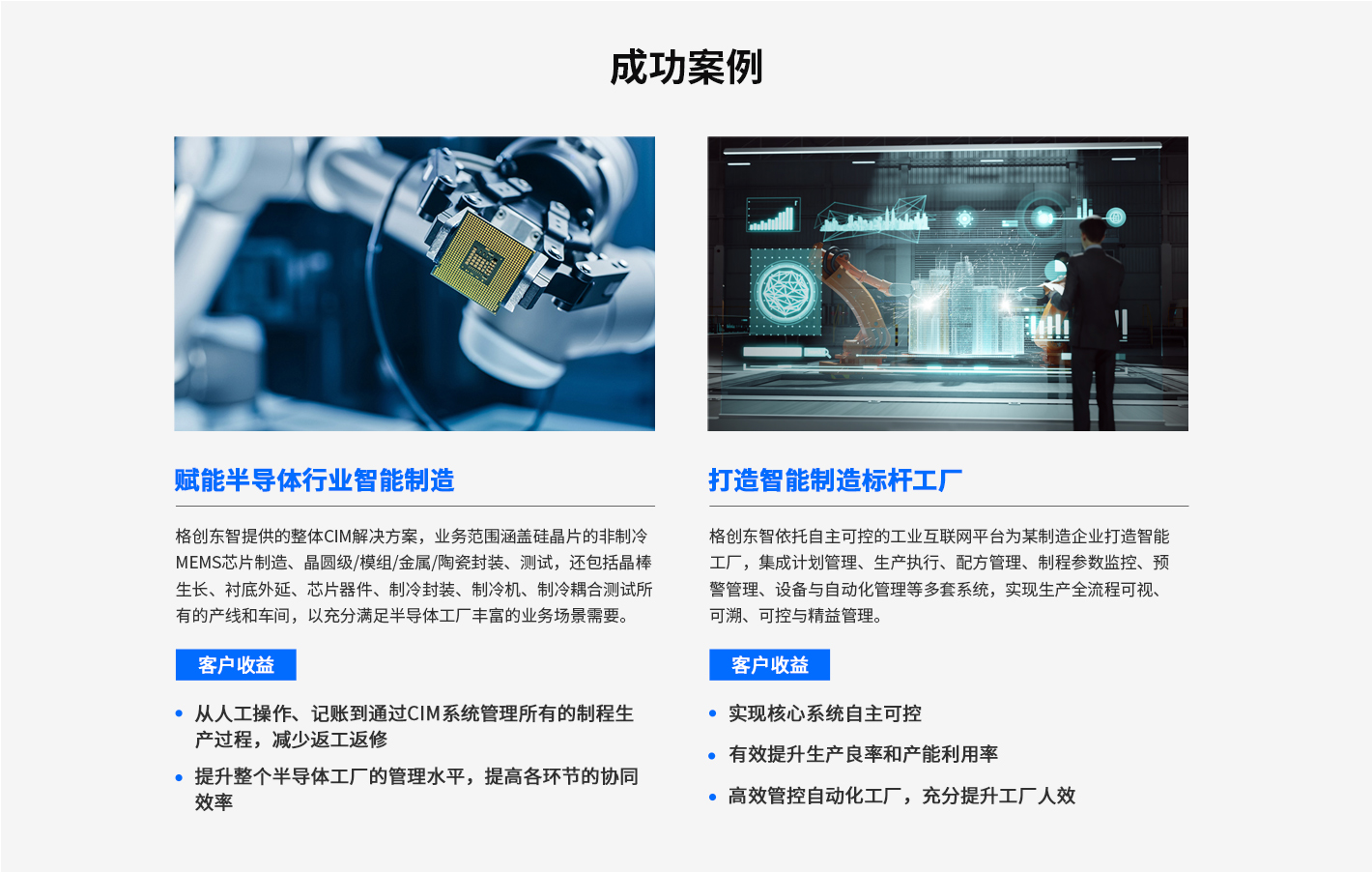 成功案例

赋能半导体行业智能制造

格创东智提供的整体CIM解决方案，业务范围涵盖硅晶片的非制冷MEMS芯片制造、晶圆级/模组/金属/陶瓷封装、测试，还包括晶棒生长、衬底外延、芯片器件、制冷封装、制冷机、制冷耦合测试所有的产线和车间，以充分满足半导体工厂丰富的业务场景需要。

客户收益

• 从人工操作、记账到通过CIM系统管理所有的制程生产过程，减少返工返修
• 提升整个半导体工厂的管理水平，提高各环节的协同效率

打造智能制造标杆工厂

格创东智依托自主可控的工业互联网平台为某制造企业打造智能工厂，集成计划管理、生产执行、配方管理、制程参数监控、预警管理、设备与自动化管理等多套系统，实现生产全流程可视、可溯、可控与精益管理。

客户收益

• 实现核心系统自主可控
• 有效提升生产良率和产能利用率
• 高效管控自动化工厂，充分提升工厂人效